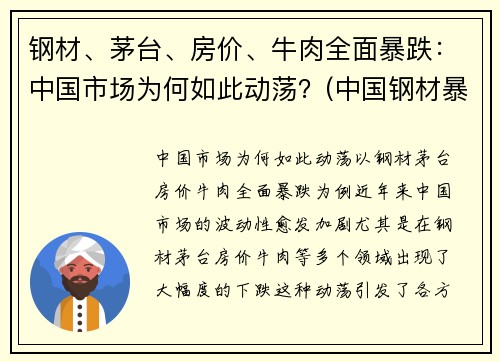 钢材、茅台、房价、牛肉全面暴跌：中国市场为何如此动荡？(中国钢材暴

中国市场为何如此动荡以钢材茅台房价牛肉全面暴跌为例近年来中国市场的波动性愈发加剧尤其是在钢材茅台房价牛肉等多个领域出现了大幅度的下跌这种动荡引发了各方